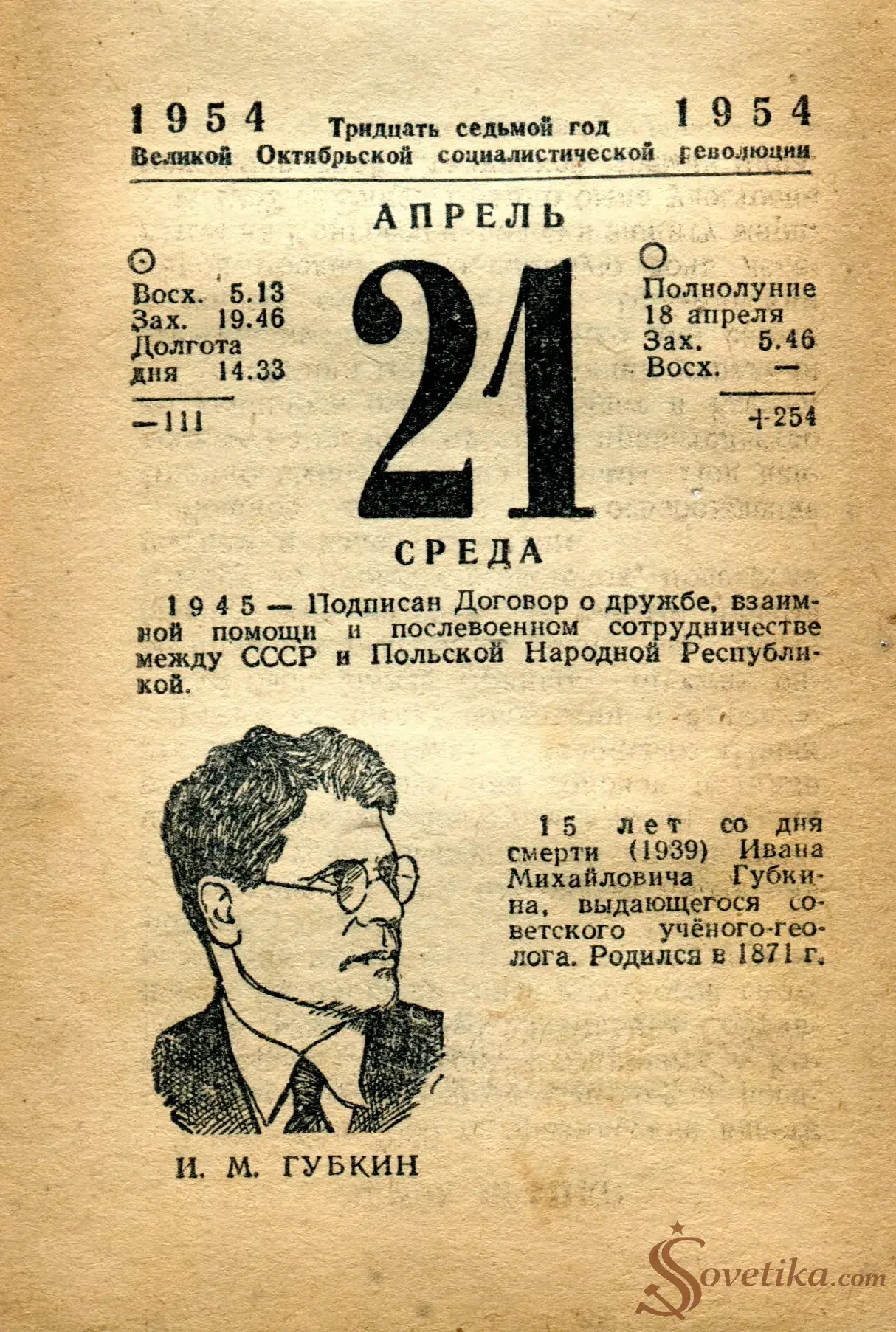 1954 Тридцать седьмой год 1954
Великой Октябрьской социалистической революции

АПРЕЛЬ

Восх. 5.13
Зах. 19.46
Долгота дня 14.33

—111

21

Полнолуние 18 апреля
Зах. 5.46
Восх. —

+254

СРЕДА

1945 — Подписан Договор о дружбе, взаимной помощи и послевоенном сотрудничестве между СССР и Польской Народной Республикой.

15 лет со дня смерти (1939) Ивана Михайловича Губкина, выдающегося советского учёного-геолога. Родился в 1871 г.

И. М. ГУБКИН

Sovetika.com